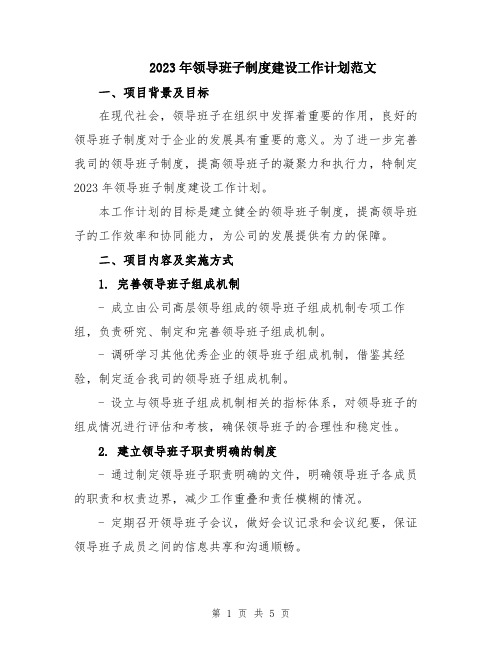 2023年领导班子制度建设工作计划范文

一、项目背景及目标

在现代社会，领导班子在组织中发挥着重要的作用，良好的领导班子制度对于企业的发展具有重要的意义。为了进一步完善我司的领导班子制度，提高领导班子的凝聚力和执行力，特制定2023年领导班子制度建设工作计划。

本工作计划的目标是建立健全的领导班子制度，提高领导班子的工作效率和协同能力，为公司的发展提供有力的保障。

二、项目内容及实施方式

1. 完善领导班子组成机制

- 成立由公司高层领导组成的领导班子组成机制专项工作组，负责研究、制定和完善领导班子组成机制。

- 调研学习其他优秀企业的领导班子组成机制，借鉴其经验，制定适合我司的领导班子组成机制。

- 设立与领导班子组成机制相关的指标体系，对领导班子的组成情况进行评估和考核，确保领导班子的合理性和稳定性。

2. 建立领导班子职责明确的制度

- 通过制定领导班子职责明确的文件，明确领导班子各成员的职责和权责边界，减少工作重叠和责任模糊的情况。

- 定期召开领导班子会议，做好会议记录和会议纪要，保证领导班子成员之间的信息共享和沟通顺畅。

第 1 页 共 5 页